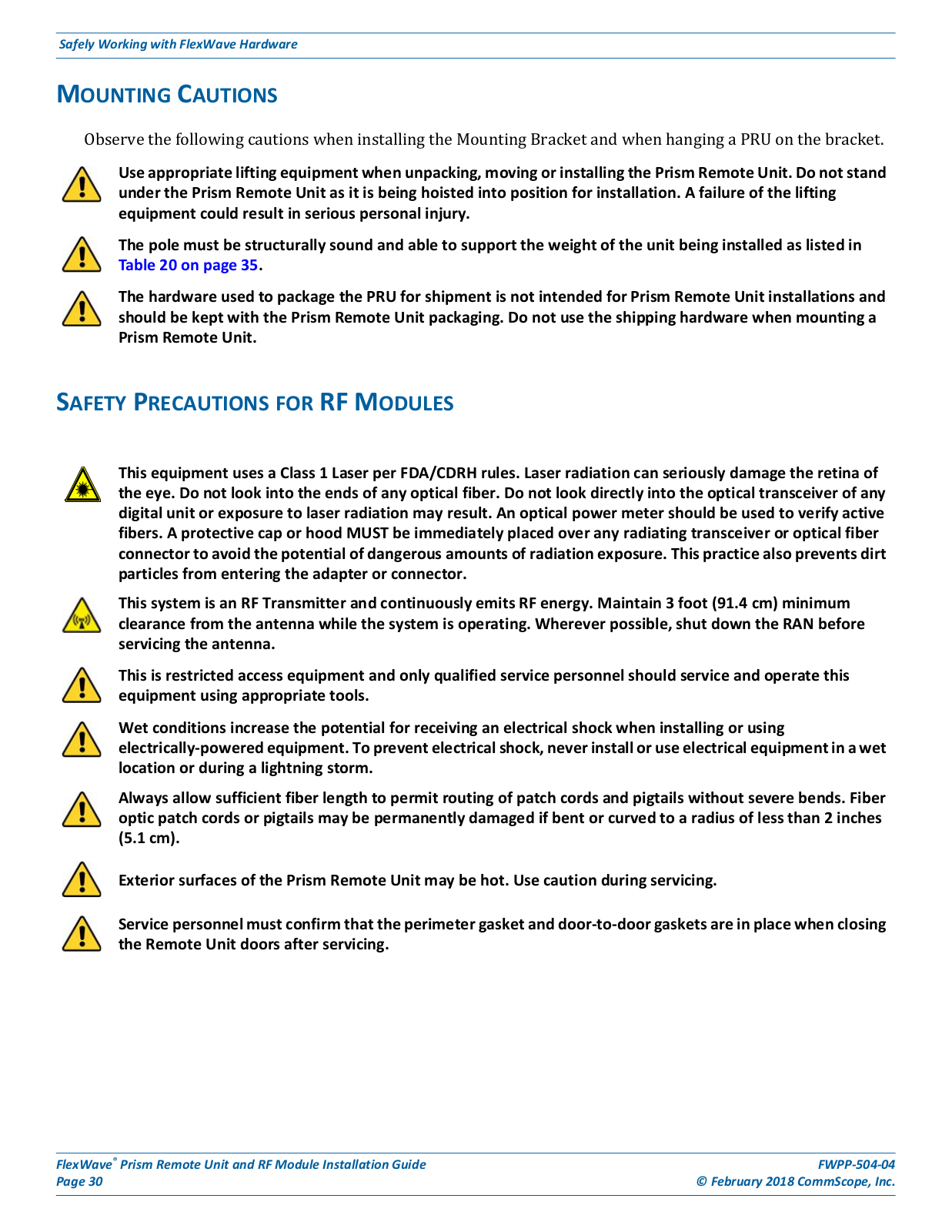 Safely Working with FlexWave Hardware

MOUNTING CAUTIONS

Observe the following cautions when installing the Mounting Bracket and when hanging a PRU on the bracket.

Use appropriate lifting equipment when unpacking, moving or installing the Prism Remote Unit. Do not stand under the Prism Remote Unit as it is being hoisted into position for installation. A failure of the lifting equipment could result in serious personal injury.

The pole must be structurally sound and able to support the weight of the unit being installed as listed in Table 20 on page 35.

The hardware used to package the PRU for shipment is not intended for Prism Remote Unit installations and should be kept with the Prism Remote Unit packaging. Do not use the shipping hardware when mounting a Prism Remote Unit.

SAFETY PRECAUTIONS FOR RF MODULES

This equipment uses a Class 1 Laser per FDA/CDRH rules. Laser radiation can seriously damage the retina of the eye. Do not look into the ends of any optical fiber. Do not look directly into the optical transceiver of any digital unit or exposure to laser radiation may result. An optical power meter should be used to verify active fibers. A protective cap or hood MUST be immediately placed over any radiating transceiver or optical fiber connector to avoid the potential of dangerous amounts of radiation exposure. This practice also prevents dirt particles from entering the adapter or connector.

This system is an RF Transmitter and continuously emits RF energy. Maintain 3 foot (91.4 cm) minimum clearance from the antenna while the system is operating. Wherever possible, shut down the RAN before servicing the antenna.

This is restricted access equipment and only qualified service personnel should service and operate this equipment using appropriate tools.

Wet conditions increase the potential for receiving an electrical shock when installing or using electrically-powered equipment. To prevent electrical shock, never install or use electrical equipment in a wet location or during a lightning storm.

Always allow sufficient fiber length to permit routing of patch cords and pigtails without severe bends. Fiber optic patch cords or pigtails may be permanently damaged if bent or curved to a radius of less than 2 inches (5.1 cm).

Exterior surfaces of the Prism Remote Unit may be hot. Use caution during servicing.

Service personnel must confirm that the perimeter gasket and door-to-door gaskets are in place when closing the Remote Unit doors after servicing.

FlexWave® Prism Remote Unit and RF Module Installation Guide
Page 30

FWPP-504-04
© February 2018 CommScope, Inc.